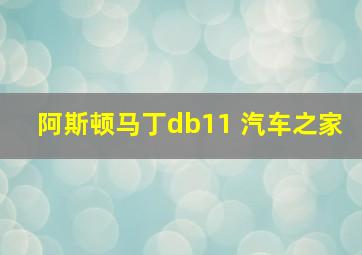 阿斯顿马丁db11 汽车之家